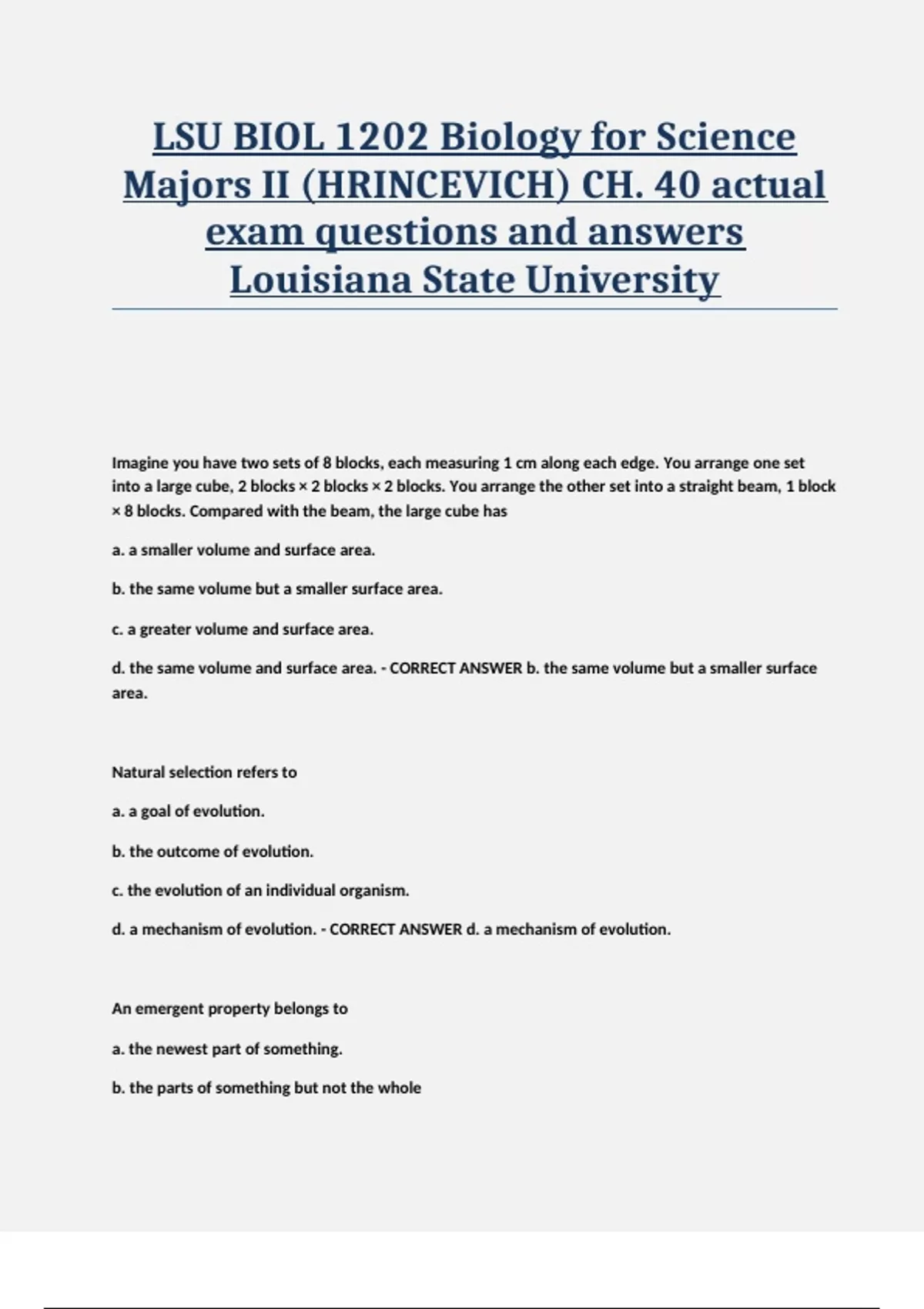 LSU BIOL 1202 Biology for Science Majors II (HRINCEVICH) CH. 40 actual exam questions and answers Louisiana State University

Imagine you have two sets of 8 blocks, each measuring 1 cm along each edge. You arrange one set into a large cube, 2 blocks × 2 blocks × 2 blocks. You arrange the other set into a straight beam, 1 block × 8 blocks. Compared with the beam, the large cube has

a. a smaller volume and surface area.

b. the same volume but a smaller surface area.

c. a greater volume and surface area.

d. the same volume and surface area. - CORRECT ANSWER b. the same volume but a smaller surface area.

Natural selection refers to

a. a goal of evolution.

b. the outcome of evolution.

c. the evolution of an individual organism.

d. a mechanism of evolution. - CORRECT ANSWER d. a mechanism of evolution.

An emergent property belongs to

a. the newest part of something.

b. the parts of something but not the whole